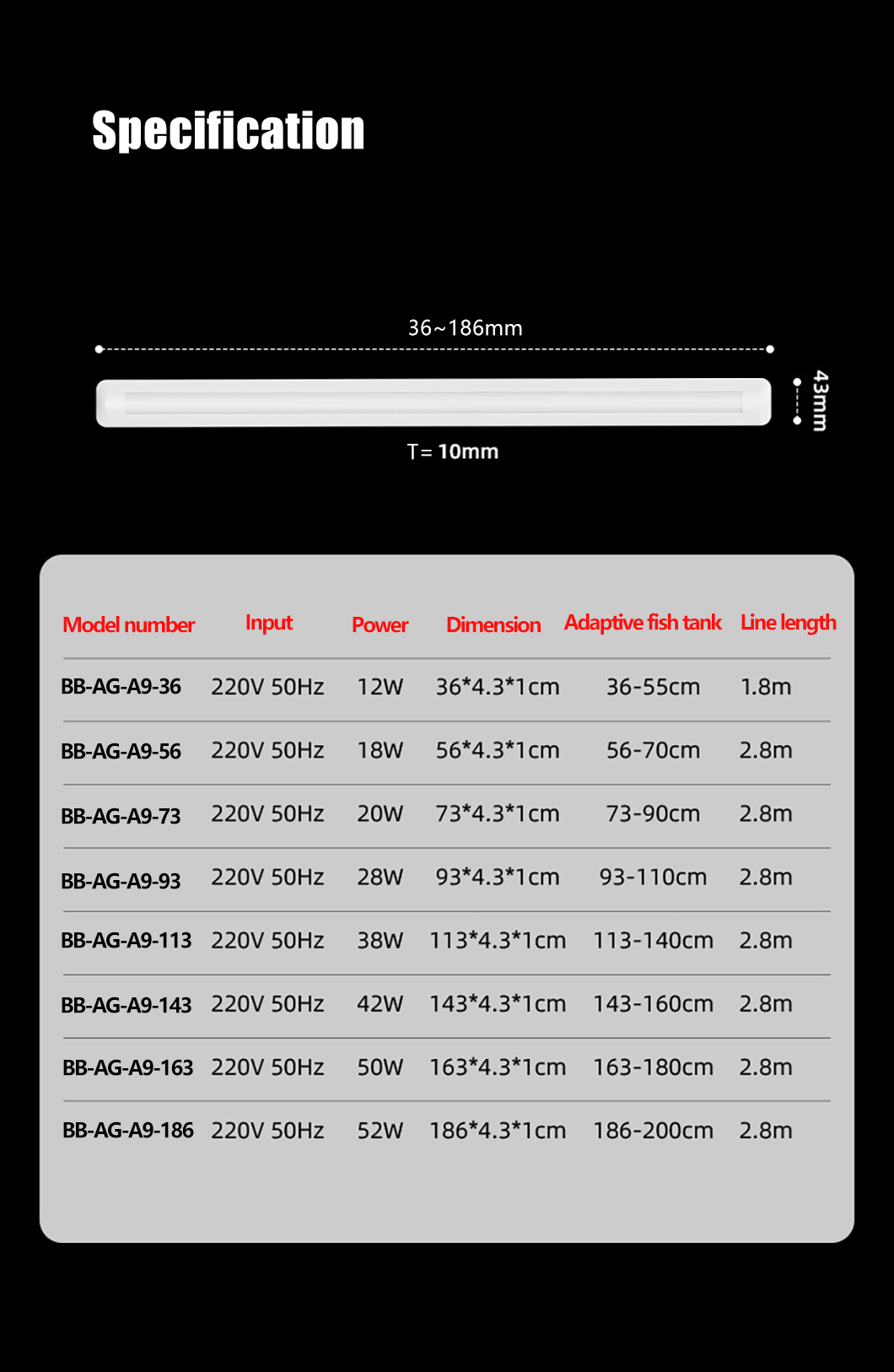 Specification

36~186mm

43mm

T= 10mm

| Model number | Input | Power | Dimension | Adaptive fish tank | Line length |
|---|---|---|---|---|---|
| BB-AG-A9-36 | 220V 50Hz | 12W | 36*4.3*1cm | 36-55cm | 1.8m |
| BB-AG-A9-56 | 220V 50Hz | 18W | 56*4.3*1cm | 56-70cm | 2.8m |
| BB-AG-A9-73 | 220V 50Hz | 20W | 73*4.3*1cm | 73-90cm | 2.8m |
| BB-AG-A9-93 | 220V 50Hz | 28W | 93*4.3*1cm | 93-110cm | 2.8m |
| BB-AG-A9-113 | 220V 50Hz | 38W | 113*4.3*1cm | 113-140cm | 2.8m |
| BB-AG-A9-143 | 220V 50Hz | 42W | 143*4.3*1cm | 143-160cm | 2.8m |
| BB-AG-A9-163 | 220V 50Hz | 50W | 163*4.3*1cm | 163-180cm | 2.8m |
| BB-AG-A9-186 | 220V 50Hz | 52W | 186*4.3*1cm | 186-200cm | 2.8m |